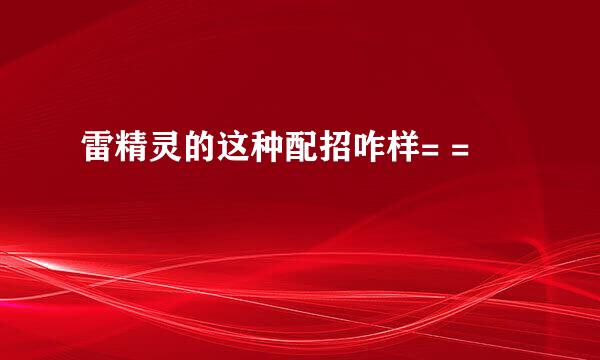 雷精灵的这种配招咋样= =